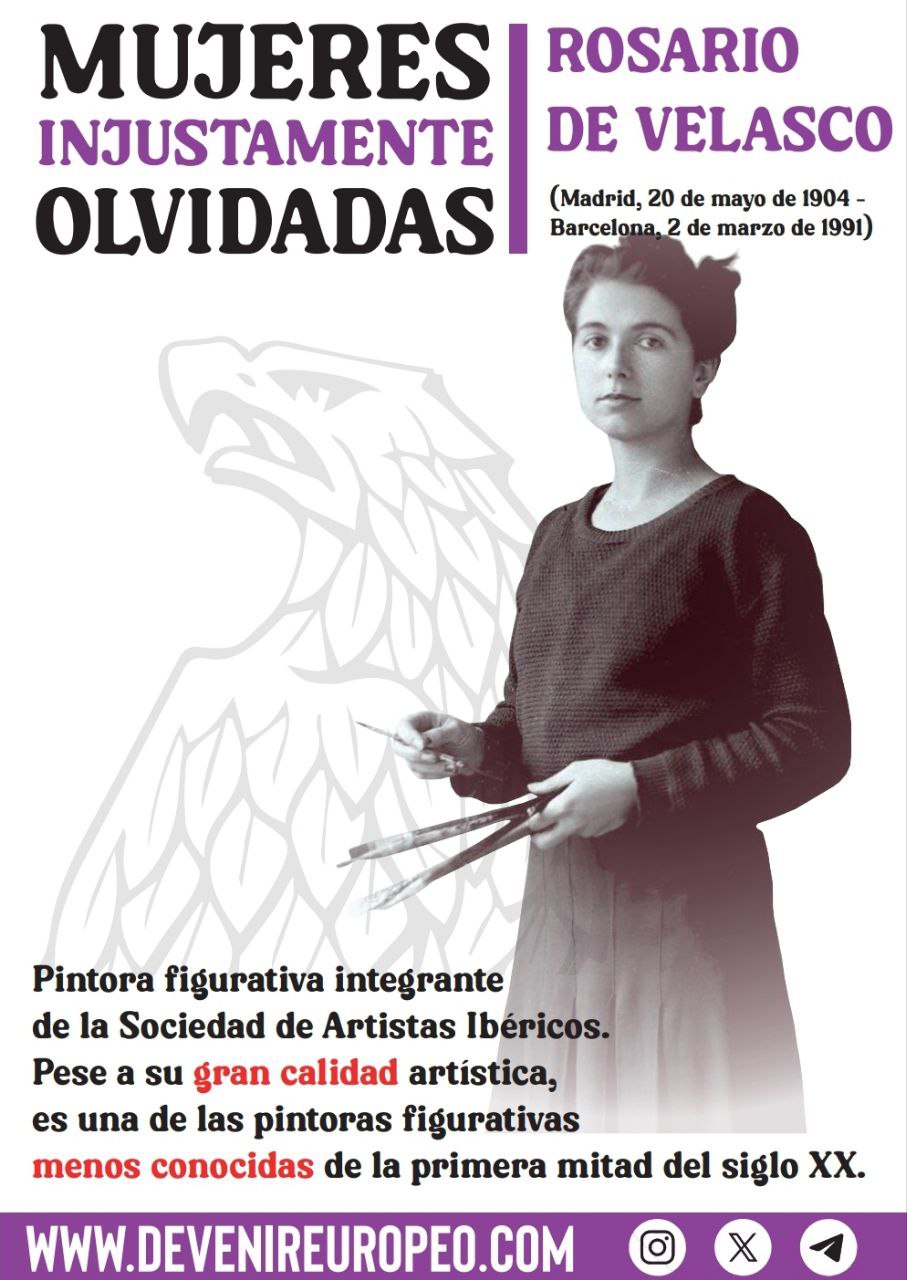 MUJERES
INJUSTAMENTE
OLVIDADAS

ROSARIO
DE VELASCO

(Madrid, 20 de mayo de 1904 - Barcelona, 2 de marzo de 1991)

Pintora figurativa integrante de la Sociedad de Artistas Ibéricos. Pese a su gran calidad artística, es una de las pintoras figurativas menos conocidas de la primera mitad del siglo XX.

WWW.DEVENIREUROPEO.COM